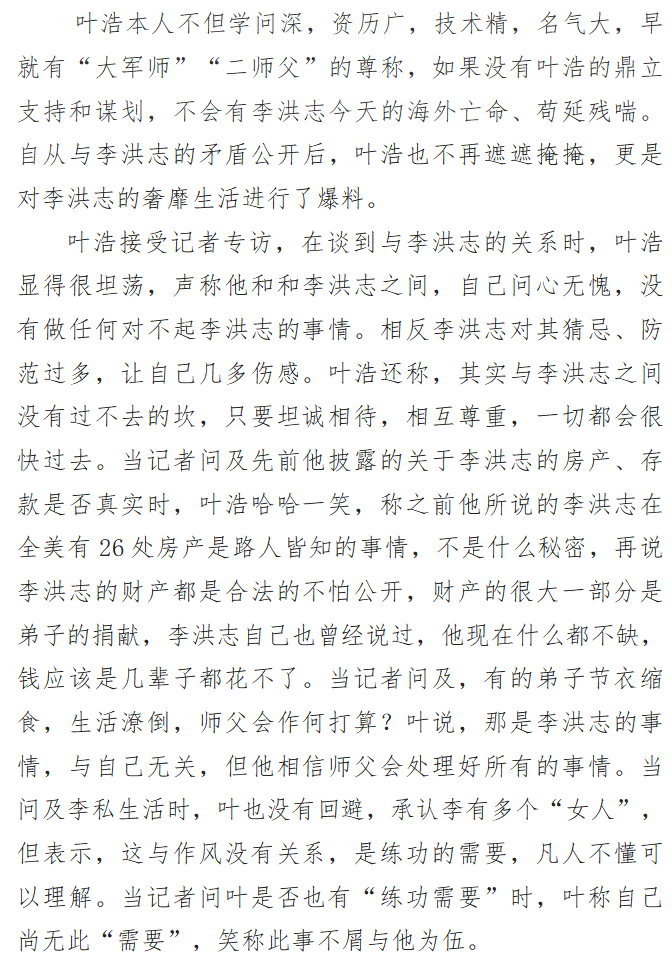 叶浩本人不但学问深，资历广，技术精，名气大，早就有“大军师”“二师父”的尊称，如果没有叶浩的鼎立支持和谋划，不会有李洪志今天的海外亡命、苟延残喘。自从与李洪志的矛盾公开后，叶浩也不再遮遮掩掩，更是对李洪志的奢靡生活进行了爆料。

叶浩接受记者专访，在谈到与李洪志的关系时，叶浩显得很坦荡，声称他和和李洪志之间，自己问心无愧，没有做任何对不起李洪志的事情。相反李洪志对其猜忌、防范过多，让自己几多伤感。叶浩还称，其实与李洪志之间没有过不去的坎，只要坦诚相待，相互尊重，一切都会很快过去。当记者问及先前他披露的关于李洪志的房产、存款是否真实时，叶浩哈哈一笑，称之前他所说的李洪志在全美有 26 处房产是路人皆知的事情，不是什么秘密，再说李洪志的财产都是合法的不怕公开，财产的很大一部分是弟子的捐献，李洪志自己也曾经说过，他现在什么都不缺，钱应该是几辈子都花不了。当记者问及，有的弟子节衣缩食，生活潦倒，师父会作何打算？叶说，那是李洪志的事情，与自己无关，但他相信师父会处理好所有的事情。当问及李私生活时，叶也没有回避，承认李有多个“女人”，但表示，这与作风没有关系，是练功的需要，凡人不懂可以理解。当记者问叶是否也有“练功需要”时，叶称自己尚无此“需要”，笑称此事不屑与他为伍。